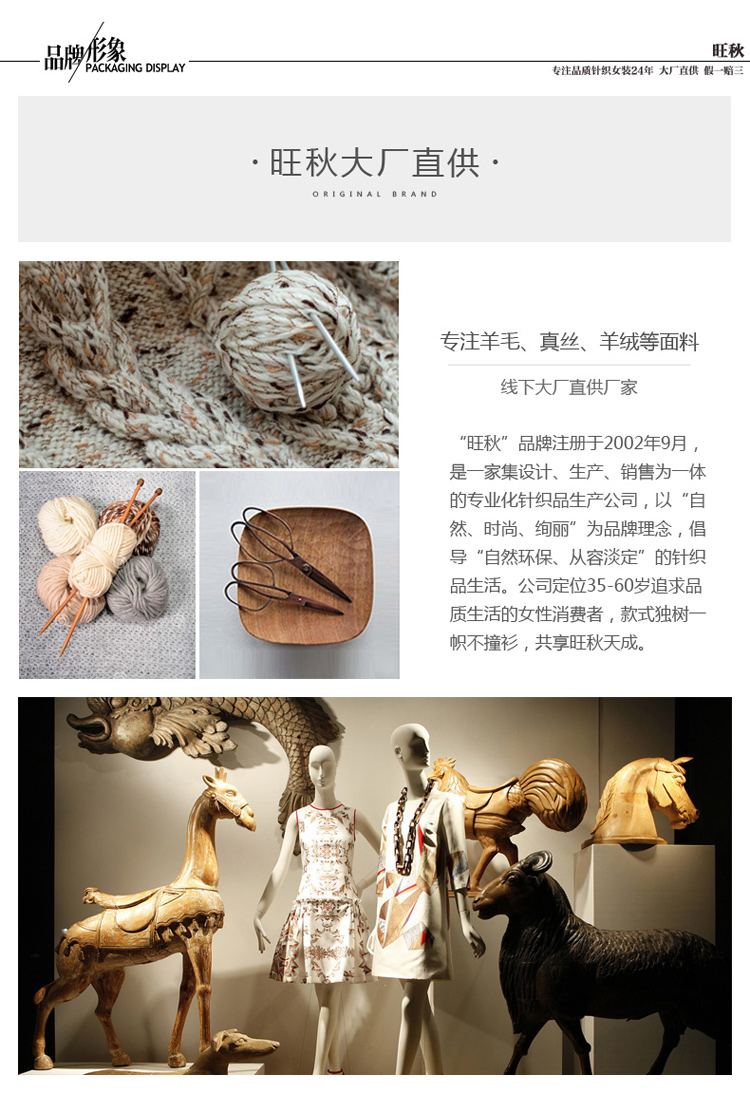 品牌形象
PACKAGING DISPLAY

旺秋
专注品质针织女装24年 大厂直供 假一赔三

· 旺秋大厂直供 ·
ORIGINAL BRAND

专注羊毛、真丝、羊绒等面料

线下大厂直供厂家

“旺秋”品牌注册于2002年9月，是一家集设计、生产、销售为一体的专业化针织品生产公司，以“自然、时尚、绚丽”为品牌理念，倡导“自然环保、从容淡定”的针织品生活。公司定位35-60岁追求品质生活的女性消费者，款式独树一帜不撞衫，共享旺秋天成。